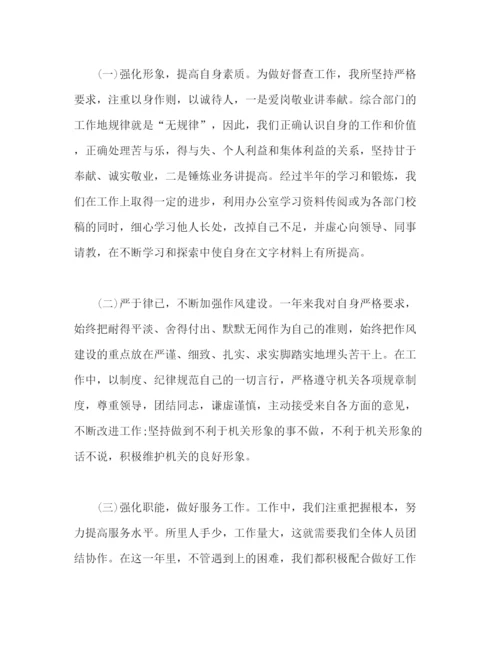 (一)强化形象，提高自身素质。为做好督查工作，我所坚持严格要求，注重以身作则，以诚待人，一是爱岗敬业讲奉献。综合部门的工作地规律就是“无规律”，因此，我们正确认识自身的工作和价值，正确处理苦与乐，得与失、个人利益和集体利益的关系，坚持甘于奉献、诚实敬业，二是锤炼业务讲提高。经过半年的学习和锻炼，我们在工作上取得一定的进步，利用办公室学习资料传阅或为各部门校稿的同时，细心学习他人长处，改掉自己不足，并虚心向领导、同事请教，在不断学习和探索中使自身在文字材料上有所提高。

(二)严于律已，不断加强作风建设。一年来我对自身严格要求，始终把耐得平淡、舍得付出、默默无闻作为自己的准则，始终把作风建设的重点放在严谨、细致、扎实、求实脚踏实地埋头苦干上。在工作中，以制度、纪律规范自己的一切言行，严格遵守机关各项规章制度，尊重领导，团结同志，谦虚谨慎，主动接受来自各方面的意见，不断改进工作;坚持做到不利于机关形象的事不做，不利于机关形象的话不说，积极维护机关的良好形象。

(三)强化职能，做好服务工作。工作中，我们注重把握根本，努力提高服务水平。所里人手少，工作量大，这就需要我们全体人员团结协作。在这一年里，不管遇到上的困难，我们都积极配合做好工作